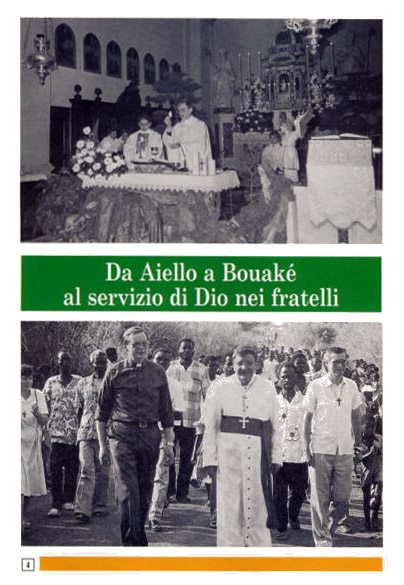 Da Aiello a Bouaké
al servizio di Dio nei fratelli

4